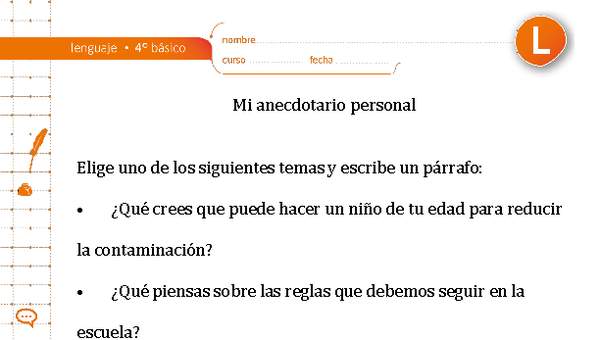 lenguaje • 4º básico

nombre
curso fecha

L

Mi anecdotario personal

Elige uno de los siguientes temas y escribe un párrafo:

• ¿Qué crees que puede hacer un niño de tu edad para reducir la contaminación?

• ¿Qué piensas sobre las reglas que debemos seguir en la escuela?